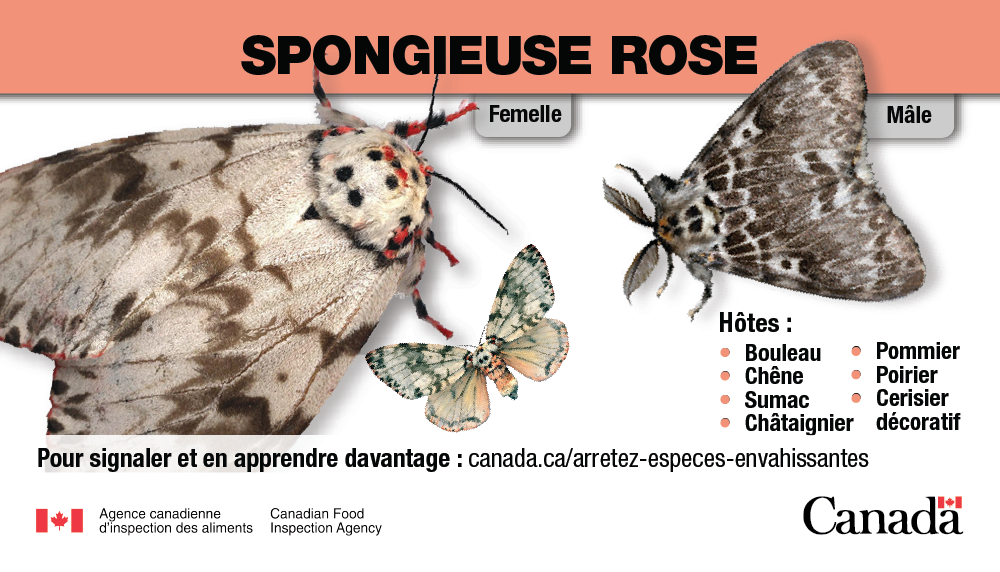 SPONGIEUSE ROSE

Femelle

Mâle

Hôtes :

• Bouleau
• Chêne
• Sumac
• Châtaignier

• Pommier
• Poirier
• Cerisier décoratif

Pour signaler et en apprendre davantage : canada.ca/arretez-especes-envahissantes

Agence canadienne d'inspection des aliments

Canadian Food Inspection Agency

Canada